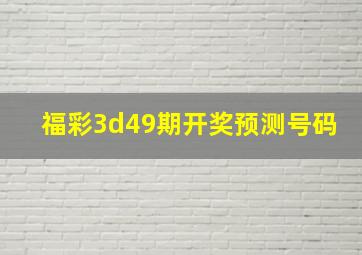 福彩3d49期开奖预测号码